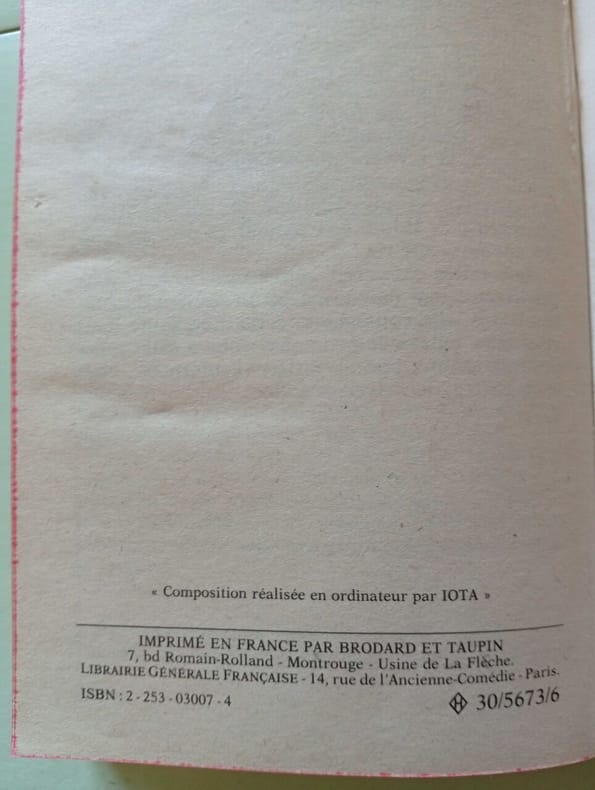 « Composition réalisée en ordinateur par IOTA »

IMPRIMÉ EN FRANCE PAR BRODARD ET TAUPIN
7, bd Romain-Rolland - Montrouge - Usine de La Flèche.
LIBRAIRIE GÉNÉRALE FRANÇAISE - 14, rue de l'Ancienne-Comédie - Paris.
ISBN : 2 - 253 - 03007 - 4 30/5673/6